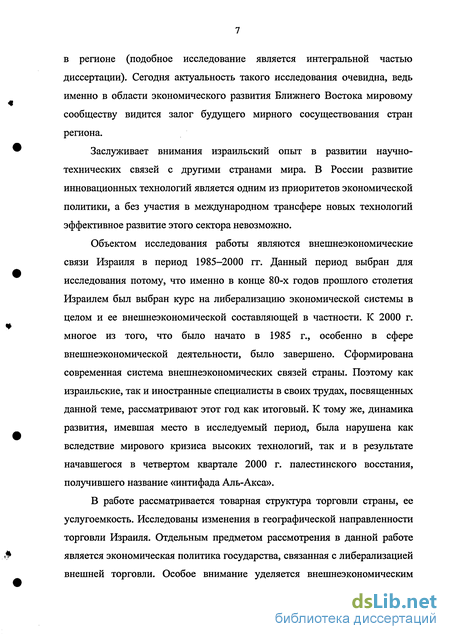 7

в регионе (подобное исследование является интегральной частью диссертации). Сегодня актуальность такого исследования очевидна, ведь именно в области экономического развития Ближнего Востока мировому сообществу видится залог будущего мирного сосуществования стран региона.

Заслуживает внимания израильский опыт в развитии научно-технических связей с другими странами мира. В России развитие инновационных технологий является одним из приоритетов экономической политики, а без участия в международном трансфере новых технологий эффективное развитие этого сектора невозможно.

Объектом исследования работы являются внешнеэкономические связи Израиля в период 1985–2000 гг. Данный период выбран для исследования потому, что именно в конце 80-х годов прошлого столетия Израилем был выбран курс на либерализацию экономической системы в целом и ее внешнеэкономической составляющей в частности. К 2000 г. многое из того, что было начато в 1985 г., особенно в сфере внешнеэкономической деятельности, было завершено. Сформирована современная система внешнеэкономических связей страны. Поэтому как израильские, так и иностранные специалисты в своих трудах, посвященных данной теме, рассматривают этот год как итоговый. К тому же, динамика развития, имевшая место в исследуемый период, была нарушена как вследствие мирового кризиса высоких технологий, так и в результате начавшегося в четвертом квартале 2000 г. палестинского восстания, получившего название «интифада Аль-Акса».

В работе рассматривается товарная структура торговли страны, ее услугоемкость. Исследованы изменения в географической направленности торговли Израиля. Отдельным предметом рассмотрения в данной работе является экономическая политика государства, связанная с либерализацией внешней торговли. Особое внимание уделяется внешнеэкономическим

dsLib.net
библиотека диссертаций